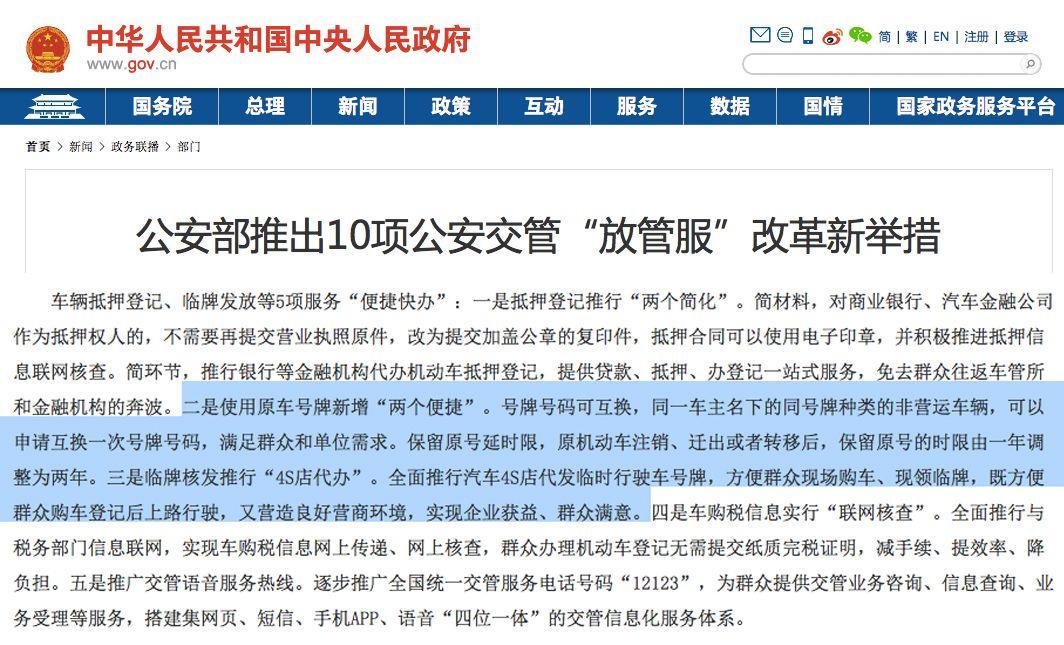 中华人民共和国中央人民政府
www.gov.cn

简 | 繁 | EN | 注册 | 登录

国务院 总理 新闻 政策 互动 服务 数据 国情 国家政务服务平台

首页 > 新闻 > 政务联播 > 部门

公安部推出10项公安交管“放管服”改革新举措

车辆抵押登记、临牌发放等5项服务“便捷快办”：一是抵押登记推行“两个简化”。简材料，对商业银行、汽车金融公司作为抵押权人的，不需要再提交营业执照原件，改为提交加盖公章的复印件，抵押合同可以使用电子印章，并积极推进抵押信息联网核查。简环节，推行银行等金融机构代办机动车抵押登记，提供贷款、抵押、办登记一站式服务，免去群众往返车管所和金融机构的奔波。二是使用原车号牌新增“两个便捷”。号牌号码可互换，同一车主名下的同号牌种类的非营运车辆，可以申请互换一次号牌号码，满足群众和单位需求。保留原号延时限，原机动车注销、迁出或者转移后，保留原号的时限由一年调整为两年。三是临牌核发推行“4S店代办”。全面推行汽车4S店代发临时行驶车号牌，方便群众现场购车、现领临牌，既方便群众购车登记后上路行驶，又营造良好营商环境，实现企业获益、群众满意。四是车购税信息实行“联网核查”。全面推行与税务部门信息联网，实现车购税信息网上传递、网上核查，群众办理机动车登记无需提交纸质完税证明，减手续、提效率、降负担。五是推广交管语音服务热线。逐步推广全国统一交管服务电话号码“12123”，为群众提供交管业务咨询、信息查询、业务受理等服务，搭建集网页、短信、手机APP、语音“四位一体”的交管信息化服务体系。